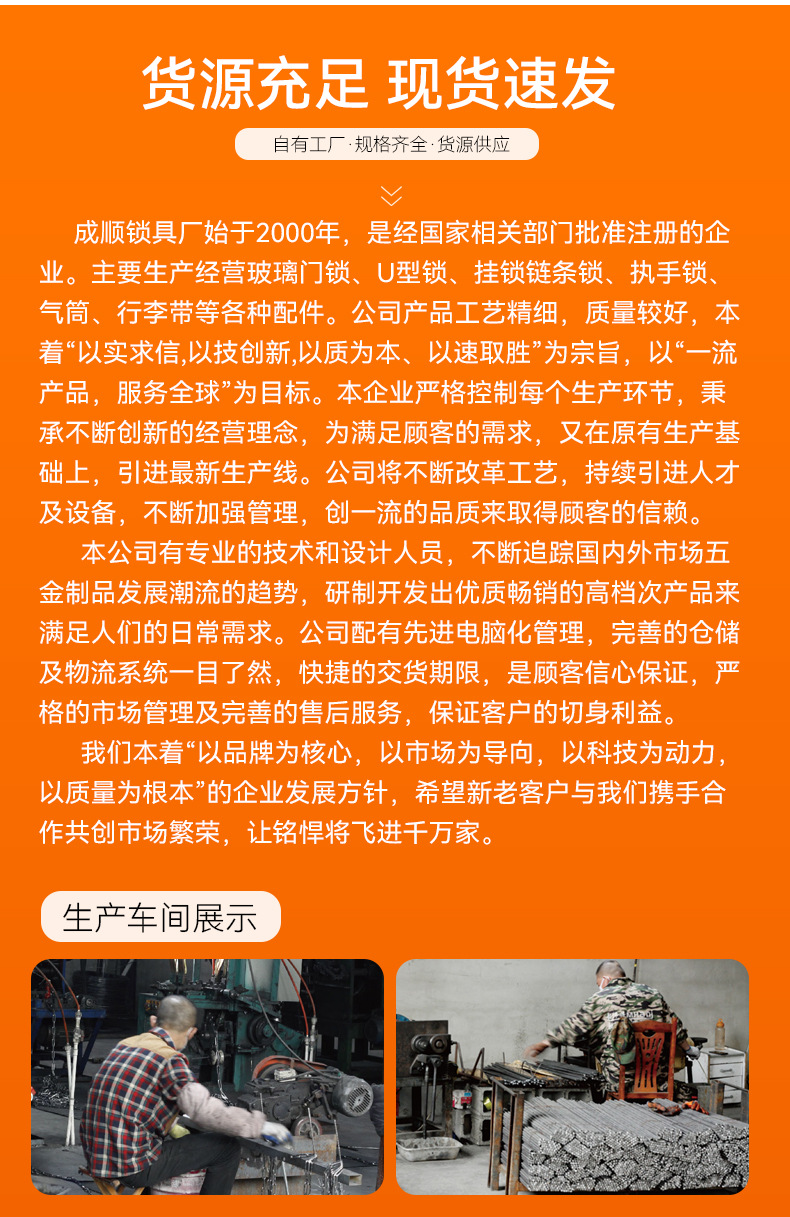 货源充足 现货速发

自有工厂·规格齐全·货源供应

成顺锁具厂始于2000年，是经国家相关部门批准注册的企业。主要生产经营玻璃门锁、U型锁、挂锁链条锁、执手锁、气筒、行李带等各种配件。公司产品工艺精细，质量较好，本着“以实求信,以技创新,以质为本、以速取胜”为宗旨，以“一流产品，服务全球”为目标。本企业严格控制每个生产环节，秉承不断创新的经营理念，为满足顾客的需求，又在原有生产基础上，引进最新生产线。公司将不断改革工艺，持续引进人才及设备，不断加强管理，创一流的品质来取得顾客的信赖。

本公司有专业的技术和设计人员，不断追踪国内外市场五金制品发展潮流的趋势，研制开发出优质畅销的高档次产品来满足人们的日常需求。公司配有先进电脑化管理，完善的仓储及物流系统一目了然，快捷的交货期限，是顾客信心保证，严格的市场管理及完善的售后服务，保证客户的切身利益。

我们本着“以品牌为核心，以市场为导向，以科技为动力，以质量为根本”的企业发展方针，希望新老客户与我们携手合作共创市场繁荣，让铭悍将飞进千万家。

生产车间展示